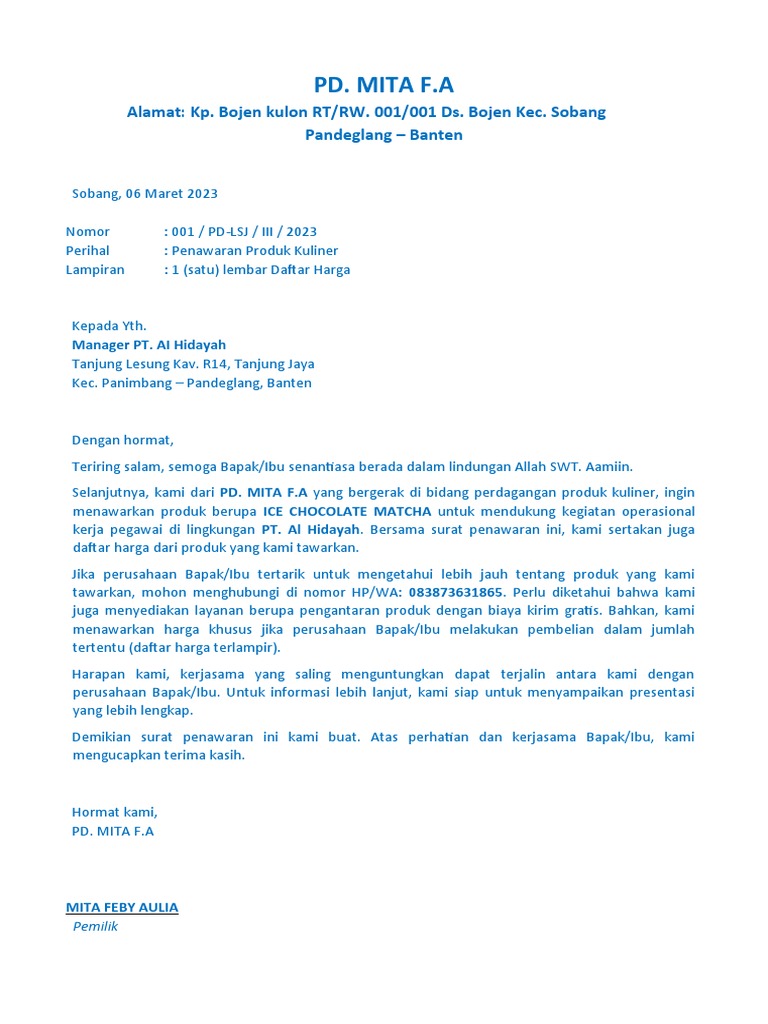 PD. MITA F.A

Alamat: Kp. Bojen kulon RT/RW. 001/001 Ds. Bojen Kec. Sobang Pandeglang – Banten

Sobang, 06 Maret 2023

Nomor : 001 / PD-LSJ / III / 2023
Perihal : Penawaran Produk Kuliner
Lampiran : 1 (satu) lembar Daftar Harga

Kepada Yth.
Manager PT. Al Hidayah
Tanjung Lesung Kav. R14, Tanjung Jaya
Kec. Panimbang – Pandeglang, Banten

Dengan hormat,

Teriring salam, semoga Bapak/Ibu senantiasa berada dalam lindungan Allah SWT. Aamiin.

Selanjutnya, kami dari PD. MITA F.A yang bergerak di bidang perdagangan produk kuliner, ingin menawarkan produk berupa ICE CHOCOLATE MATCHA untuk mendukung kegiatan operasional kerja pegawai di lingkungan PT. Al Hidayah. Bersama surat penawaran ini, kami sertakan juga daftar harga dari produk yang kami tawarkan.

Jika perusahaan Bapak/Ibu tertarik untuk mengetahui lebih jauh tentang produk yang kami tawarkan, mohon menghubungi di nomor HP/WA: 083873631865. Perlu diketahui bahwa kami juga menyediakan layanan berupa pengantaran produk dengan biaya kirim gratis. Bahkan, kami menawarkan harga khusus jika perusahaan Bapak/Ibu melakukan pembelian dalam jumlah tertentu (daftar harga terlampir).

Harapan kami, kerjasama yang saling menguntungkan dapat terjalin antara kami dengan perusahaan Bapak/Ibu. Untuk informasi lebih lanjut, kami siap untuk menyampaikan presentasi yang lebih lengkap.

Demikian surat penawaran ini kami buat. Atas perhatian dan kerjasama Bapak/Ibu, kami mengucapkan terima kasih.

Hormat kami,
PD. MITA F.A

MITA FEBY AULIA
Pemilik